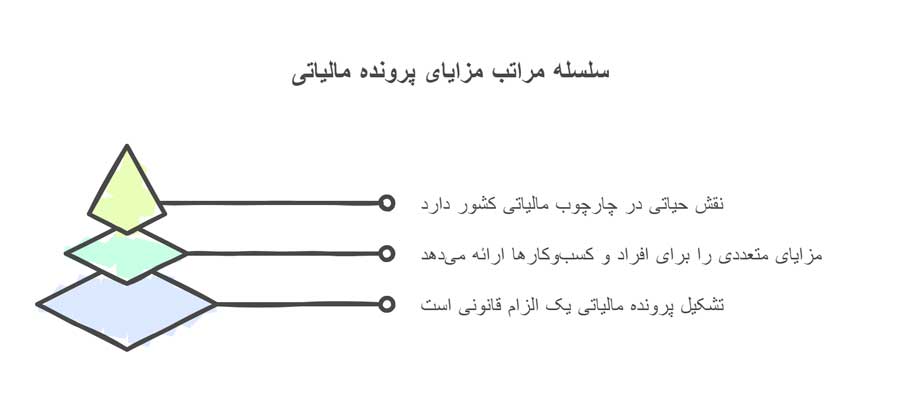 سلسله مراتب مزایای پرونده مالیاتی

نقش حیاتی در چارچوب مالیاتی کشور دارد

مزایای متعددی را برای افراد و کسب‌وکارها ارائه می‌دهد

تشکیل پرونده مالیاتی یک الزام قانونی است